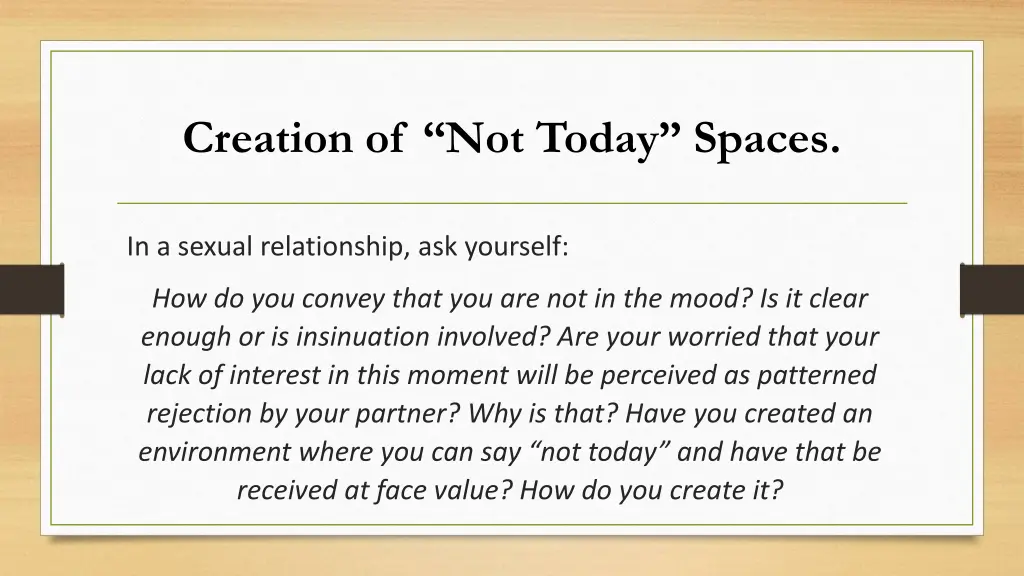 Creation of “Not Today” Spaces.

In a sexual relationship, ask yourself:

How do you convey that you are not in the mood? Is it clear enough or is insinuation involved? Are your worried that your lack of interest in this moment will be perceived as patterned rejection by your partner? Why is that? Have you created an environment where you can say “not today” and have that be received at face value? How do you create it?